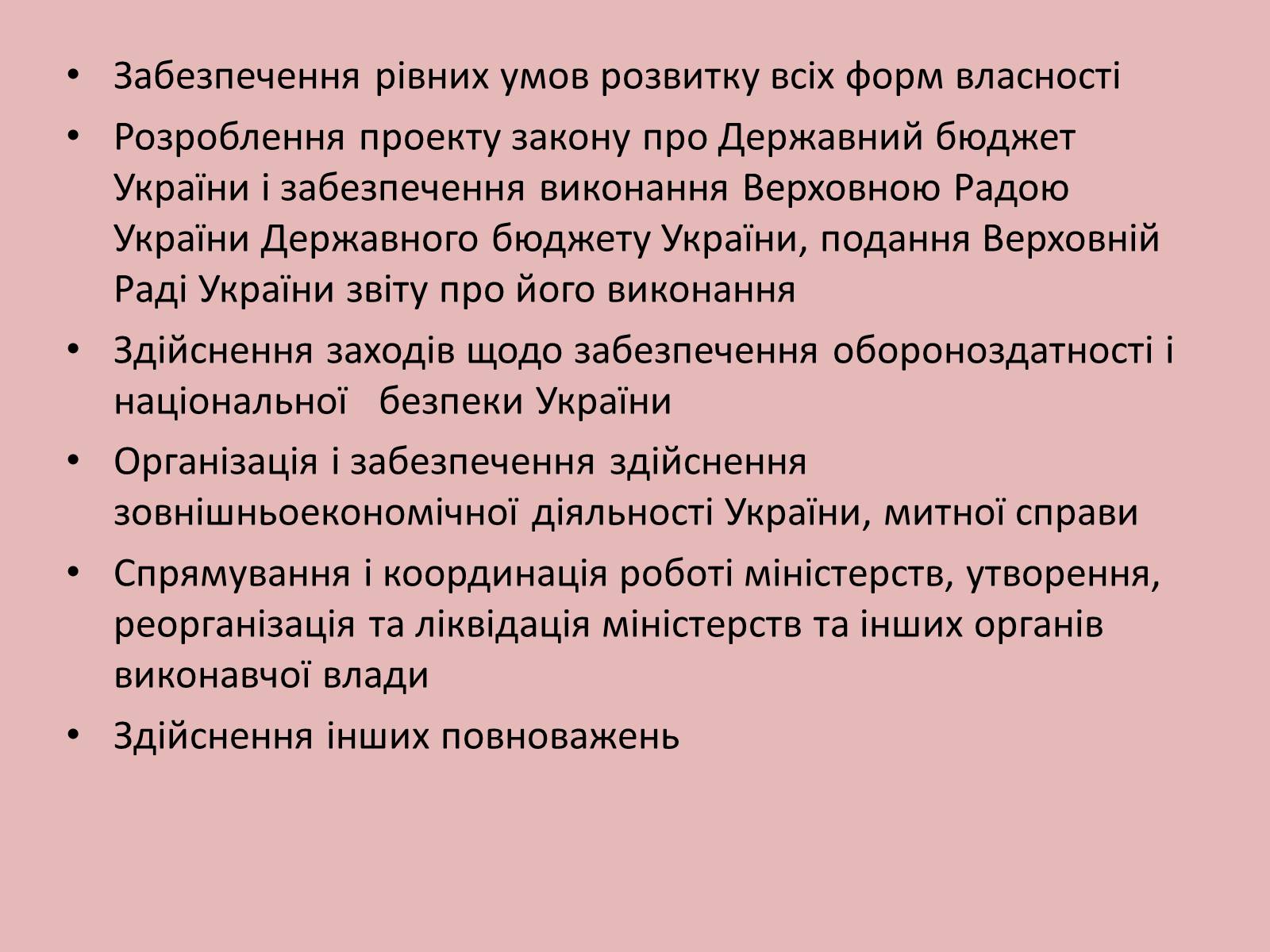 • Забезпечення рівних умов розвитку всіх форм власності
• Розроблення проекту закону про Державний бюджет України і забезпечення виконання Верховною Радою України Державного бюджету України, подання Верховній Раді України звіту про його виконання
• Здійснення заходів щодо забезпечення обороноздатності і національної безпеки України
• Організація і забезпечення здійснення зовнішньоекономічної діяльності України, митної справи
• Спрямування і координація роботі міністерств, утворення, реорганізація та ліквідація міністерств та інших органів виконавчої влади
• Здійснення інших повноважень